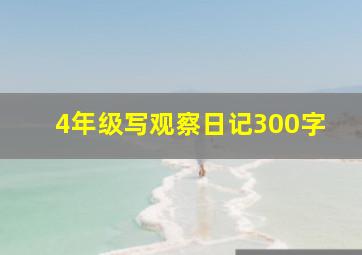 4年级写观察日记300字